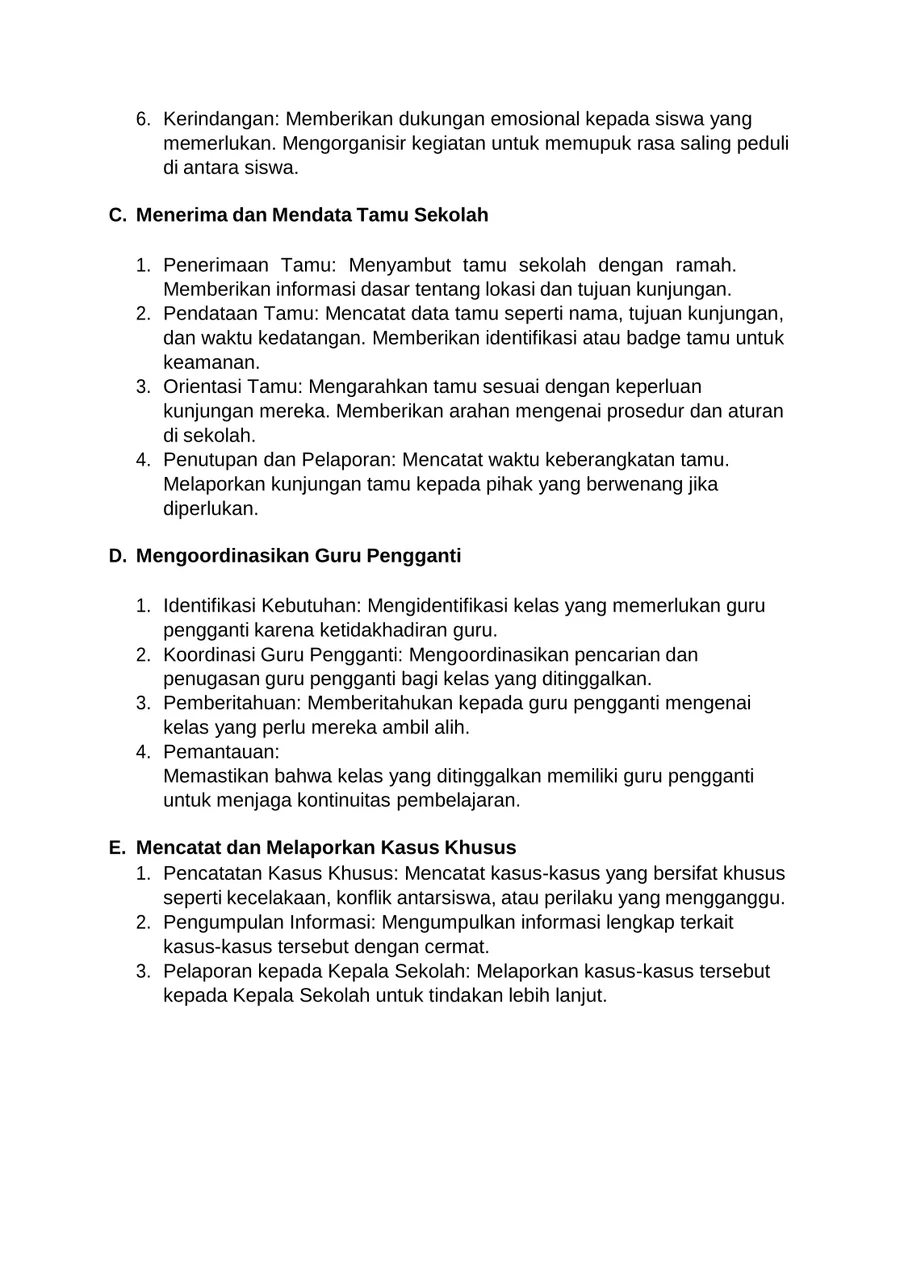 6. Kerindangan: Memberikan dukungan emosional kepada siswa yang memerlukan. Mengorganisir kegiatan untuk memupuk rasa saling peduli di antara siswa.

C. Menerima dan Mendata Tamu Sekolah

1. Penerimaan Tamu: Menyambut tamu sekolah dengan ramah. Memberikan informasi dasar tentang lokasi dan tujuan kunjungan.
2. Pendataan Tamu: Mencatat data tamu seperti nama, tujuan kunjungan, dan waktu kedatangan. Memberikan identifikasi atau badge tamu untuk keamanan.
3. Orientasi Tamu: Mengarahkan tamu sesuai dengan keperluan kunjungan mereka. Memberikan arahan mengenai prosedur dan aturan di sekolah.
4. Penutupan dan Pelaporan: Mencatat waktu keberangkatan tamu. Melaporkan kunjungan tamu kepada pihak yang berwenang jika diperlukan.

D. Mengoordinasikan Guru Pengganti

1. Identifikasi Kebutuhan: Mengidentifikasi kelas yang memerlukan guru pengganti karena ketidakhadiran guru.
2. Koordinasi Guru Pengganti: Mengoordinasikan pencarian dan penugasan guru pengganti bagi kelas yang ditinggalkan.
3. Pemberitahuan: Memberitahukan kepada guru pengganti mengenai kelas yang perlu mereka ambil alih.
4. Pemantauan:
Memastikan bahwa kelas yang ditinggalkan memiliki guru pengganti untuk menjaga kontinuitas pembelajaran.

E. Mencatat dan Melaporkan Kasus Khusus
1. Pencatatan Kasus Khusus: Mencatat kasus-kasus yang bersifat khusus seperti kecelakaan, konflik antarsiswa, atau perilaku yang mengganggu.
2. Pengumpulan Informasi: Mengumpulkan informasi lengkap terkait kasus-kasus tersebut dengan cermat.
3. Pelaporan kepada Kepala Sekolah: Melaporkan kasus-kasus tersebut kepada Kepala Sekolah untuk tindakan lebih lanjut.